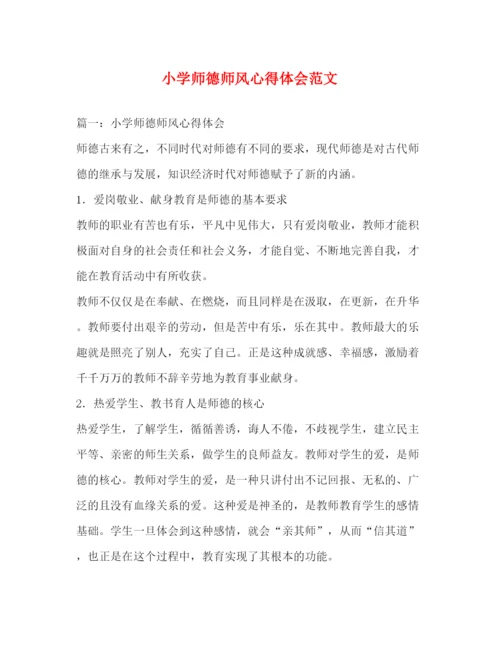 小学师德师风心得体会范文

篇一：小学师德师风心得体会

师德古来有之，不同时代对师德有不同的要求，现代师德是对古代师德的继承与发展，知识经济时代对师德赋予了新的内涵。

1．爱岗敬业、献身教育是师德的基本要求

教师的职业有苦也有乐，平凡中见伟大，只有爱岗敬业，教师才能积极面对自身的社会责任和社会义务，才能自觉、不断地完善自我，才能在教育活动中有所收获。

教师不仅仅是在奉献、在燃烧，而且同样是在汲取，在更新，在升华。教师要付出艰辛的劳动，但是苦中有乐，乐在其中。教师最大的乐趣就是照亮了别人，充实了自己。正是这种成就感、幸福感，激励着千千万万的教师不辞辛劳地为教育事业献身。

2．热爱学生、教书育人是师德的核心

热爱学生，了解学生，循循善诱，诲人不倦，不歧视学生，建立民主平等、亲密的师生关系，做学生的良师益友。教师对学生的爱，是师德的核心。教师对学生的爱，是一种只讲付出不记回报、无私的、广泛的且没有血缘关系的爱。这种爱是神圣的，是教师教育学生的感情基础。学生一旦体会到这种感情，就会“亲其师”，从而“信其道”，也正是在这个过程中，教育实现了其根本的功能。